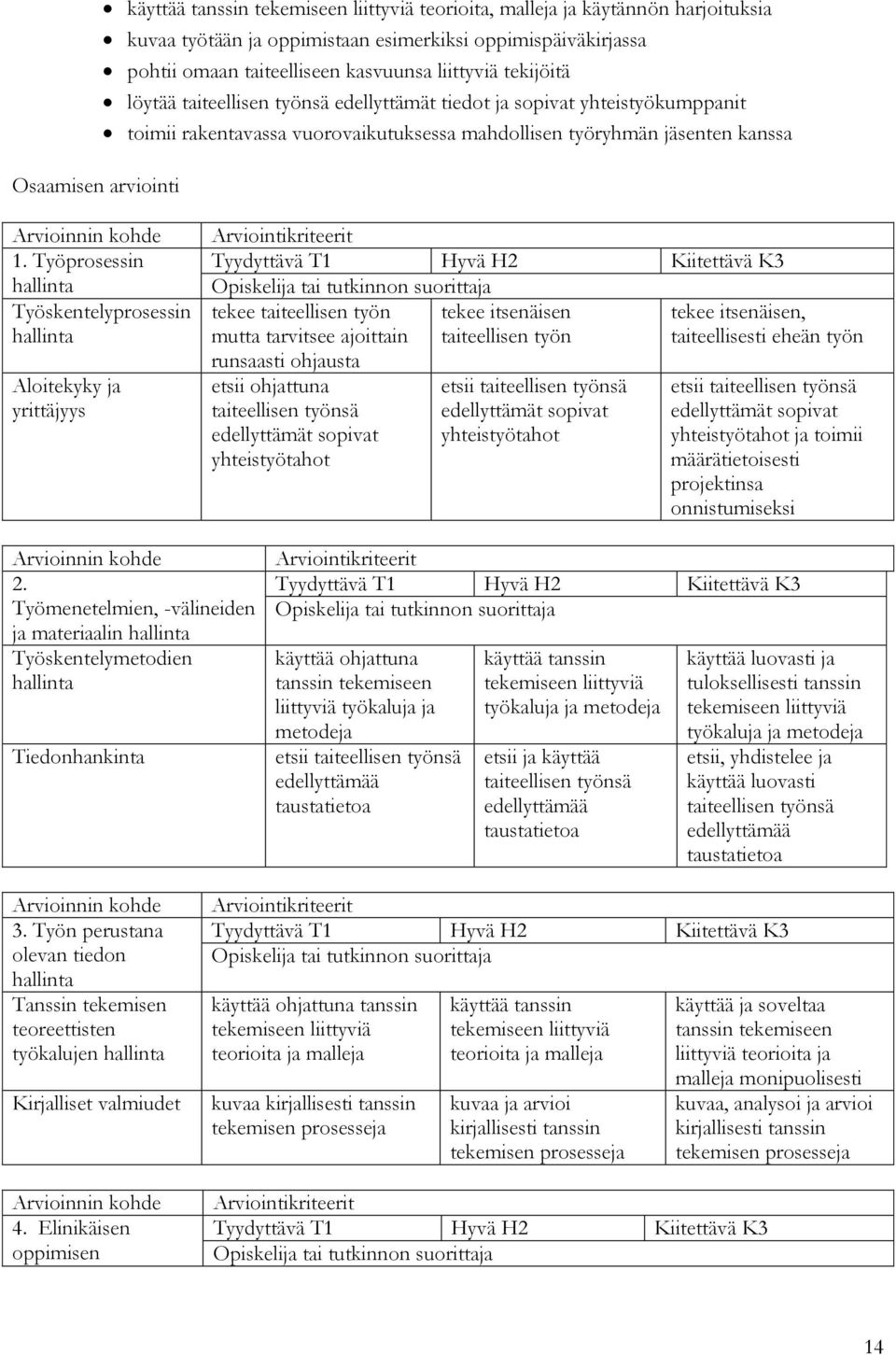 - käyttää tanssin tekemiseen liittyviä teorioita, malleja ja käytännön harjoituksia
- kuvaa työtään ja oppimistaan esimerkiksi oppimispäiväkirjassa
- pohtii omaan taiteelliseen kasvuunsa liittyviä tekijöitä
- löytää taiteellisen työnsä edellyttämät tiedot ja sopivat yhteistyökumppanit
- toimii rakentavassa vuorovaikutuksessa mahdollisen työryhmän jäsenten kanssa

Osaamisen arviointi

| Arvioinnin kohde | Arviointikriteerit | | |
|---|---|---|---|
| 1. Työprosessin hallinta | Tyydyttävä T1 | Hyvä H2 | Kiitettävä K3 |
| | Opiskelija tai tutkinnon suorittaja | | |
| Työskentelyprosessin hallinta | tekee taiteellisen työn mutta tarvitsee ajoittain runsaasti ohjausta | tekee itsenäisen taiteellisen työn | tekee itsenäisen, taiteellisesti eheän työn |
| Aloitekyky ja yrittäjyys | etsii ohjattuna taiteellisen työnsä edellyttämät sopivat yhteistyötahot | etsii taiteellisen työnsä edellyttämät sopivat yhteistyötahot | etsii taiteellisen työnsä edellyttämät sopivat yhteistyötahot ja toimii määrätietoisesti projektinsa onnistumiseksi |

| Arvioinnin kohde | Arviointikriteerit | | |
|---|---|---|---|
| 2. Työmenetelmien, -välineiden ja materiaalin hallinta | Tyydyttävä T1 | Hyvä H2 | Kiitettävä K3 |
| | Opiskelija tai tutkinnon suorittaja | | |
| Työskentelymetodien hallinta | käyttää ohjattuna tanssin tekemiseen liittyviä työkaluja ja metodeja | käyttää tanssin tekemiseen liittyviä työkaluja ja metodeja | käyttää luovasti ja tuloksellisesti tanssin tekemiseen liittyviä työkaluja ja metodeja |
| Tiedonhankinta | etsii taiteellisen työnsä edellyttämää taustatietoa | etsii ja käyttää taiteellisen työnsä edellyttämää taustatietoa | etsii, yhdistelee ja käyttää luovasti taiteellisen työnsä edellyttämää taustatietoa |

| Arvioinnin kohde | Arviointikriteerit | | |
|---|---|---|---|
| 3. Työn perustana olevan tiedon hallinta | Tyydyttävä T1 | Hyvä H2 | Kiitettävä K3 |
| | Opiskelija tai tutkinnon suorittaja | | |
| Tanssin tekemisen teoreettisten työkalujen hallinta | käyttää ohjattuna tanssin tekemiseen liittyviä teorioita ja malleja | käyttää tanssin tekemiseen liittyviä teorioita ja malleja | käyttää ja soveltaa tanssin tekemiseen liittyviä teorioita ja malleja monipuolisesti |
| Kirjalliset valmiudet | kuvaa kirjallisesti tanssin tekemisen prosesseja | kuvaa ja arvioi kirjallisesti tanssin tekemisen prosesseja | kuvaa, analysoi ja arvioi kirjallisesti tanssin tekemisen prosesseja |

| Arvioinnin kohde | Arviointikriteerit | | |
|---|---|---|---|
| 4. Elinikäisen oppimisen | Tyydyttävä T1 | Hyvä H2 | Kiitettävä K3 |
| | Opiskelija tai tutkinnon suorittaja | | |

14